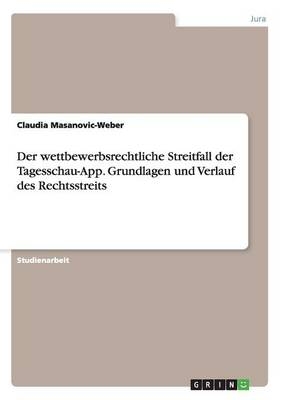 Jura

Claudia Masanovic-Weber

Der wettbewerbsrechtliche Streitfall der Tagesschau-App. Grundlagen und Verlauf des Rechtsstreits

Studienarbeit

GRIN